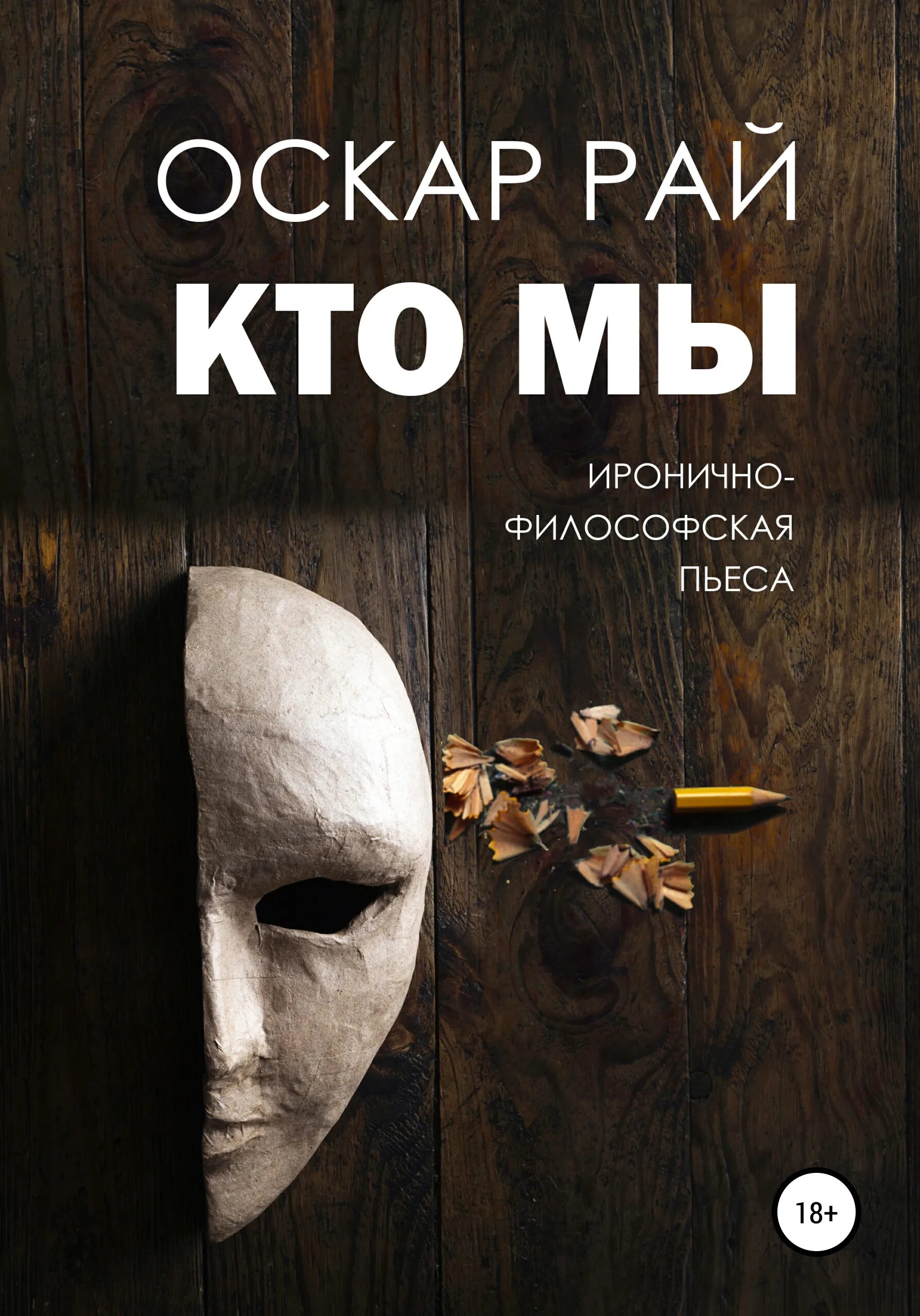 ОСКАР РАЙ

КТО МЫ

ИРОНИЧНО-ФИЛОСОФСКАЯ ПЬЕСА

18+